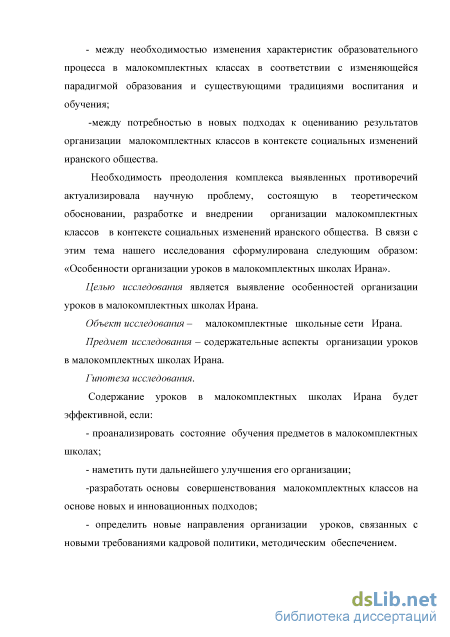 - между необходимостью изменения характеристик образовательного процесса в малокомплектных классах в соответствии с изменяющейся парадигмой образования и существующими традициями воспитания и обучения;

-между потребностью в новых подходах к оцениванию результатов организации малокомплектных классов в контексте социальных изменений иранского общества.

Необходимость преодоления комплекса выявленных противоречий актуализировала научную проблему, состоящую в теоретическом обосновании, разработке и внедрении организации малокомплектных классов в контексте социальных изменений иранского общества. В связи с этим тема нашего исследования сформулирована следующим образом: «Особенности организации уроков в малокомплектных школах Ирана».

Целью исследования является выявление особенностей организации уроков в малокомплектных школах Ирана.

Объект исследования – малокомплектные школьные сети Ирана.

Предмет исследования – содержательные аспекты организации уроков в малокомплектных школах Ирана.

Гипотеза исследования.

Содержание уроков в малокомплектных школах Ирана будет эффективной, если:

- проанализировать состояние обучения предметов в малокомплектных школах;

- наметить пути дальнейшего улучшения его организации;

-разработать основы совершенствования малокомплектных классов на основе новых и инновационных подходов;

- определить новые направления организации уроков, связанных с новыми требованиями кадровой политики, методическим обеспечением.

dsLib.net
библиотека диссертаций